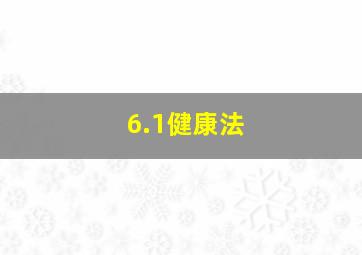 6.1健康法